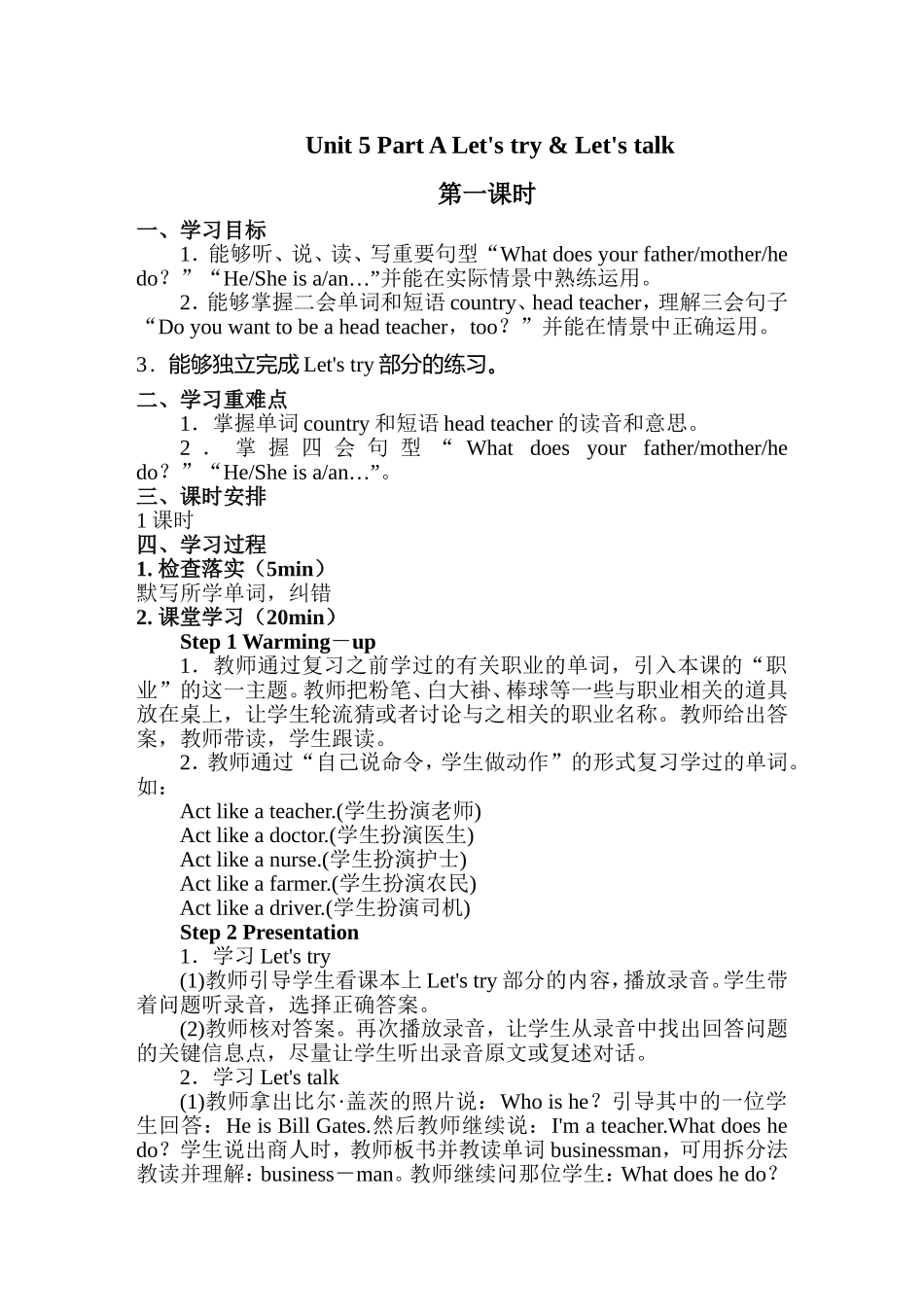 Unit 5 Part A Let's try & Let's talk

第一课时

一、学习目标

1．能够听、说、读、写重要句型“What does your father/mother/he do？”“He/She is a/an…”并能在实际情景中熟练运用。

2．能够掌握二会单词和短语 country、head teacher，理解三会句子“Do you want to be a head teacher，too？”并能在情景中正确运用。

3．能够独立完成 Let's try 部分的练习。

二、学习重难点

1．掌握单词 country 和短语 head teacher 的读音和意思。

2．掌握四会句型“What does your father/mother/he do？”“He/She is a/an…”。

三、课时安排

1 课时

四、学习过程

1. 检查落实（5min）

默写所学单词，纠错

2. 课堂学习（20min）

Step 1 Warming－up

1．教师通过复习之前学过的有关职业的单词，引入本课的“职业”的这一主题。教师把粉笔、白大褂、棒球等一些与职业相关的道具放在桌上，让学生轮流猜或者讨论与之相关的职业名称。教师给出答案，教师带读，学生跟读。

2．教师通过“自己说命令，学生做动作”的形式复习学过的单词。如：

Act like a teacher.(学生扮演老师)

Act like a doctor.(学生扮演医生)

Act like a nurse.(学生扮演护士)

Act like a farmer.(学生扮演农民)

Act like a driver.(学生扮演司机)

Step 2 Presentation

1．学习 Let's try

(1)教师引导学生看课本上 Let's try 部分的内容，播放录音。学生带着问题听录音，选择正确答案。

(2)教师核对答案。再次播放录音，让学生从录音中找出回答问题的关键信息点，尽量让学生听出录音原文或复述对话。

2．学习 Let's talk

(1)教师拿出比尔·盖茨的照片说：Who is he？引导其中的一位学生回答：He is Bill Gates.然后教师继续说：I'm a teacher.What does he do？学生说出商人时，教师板书并教读单词 businessman，可用拆分法教读并理解：business－man。教师继续问那位学生：What does he do？